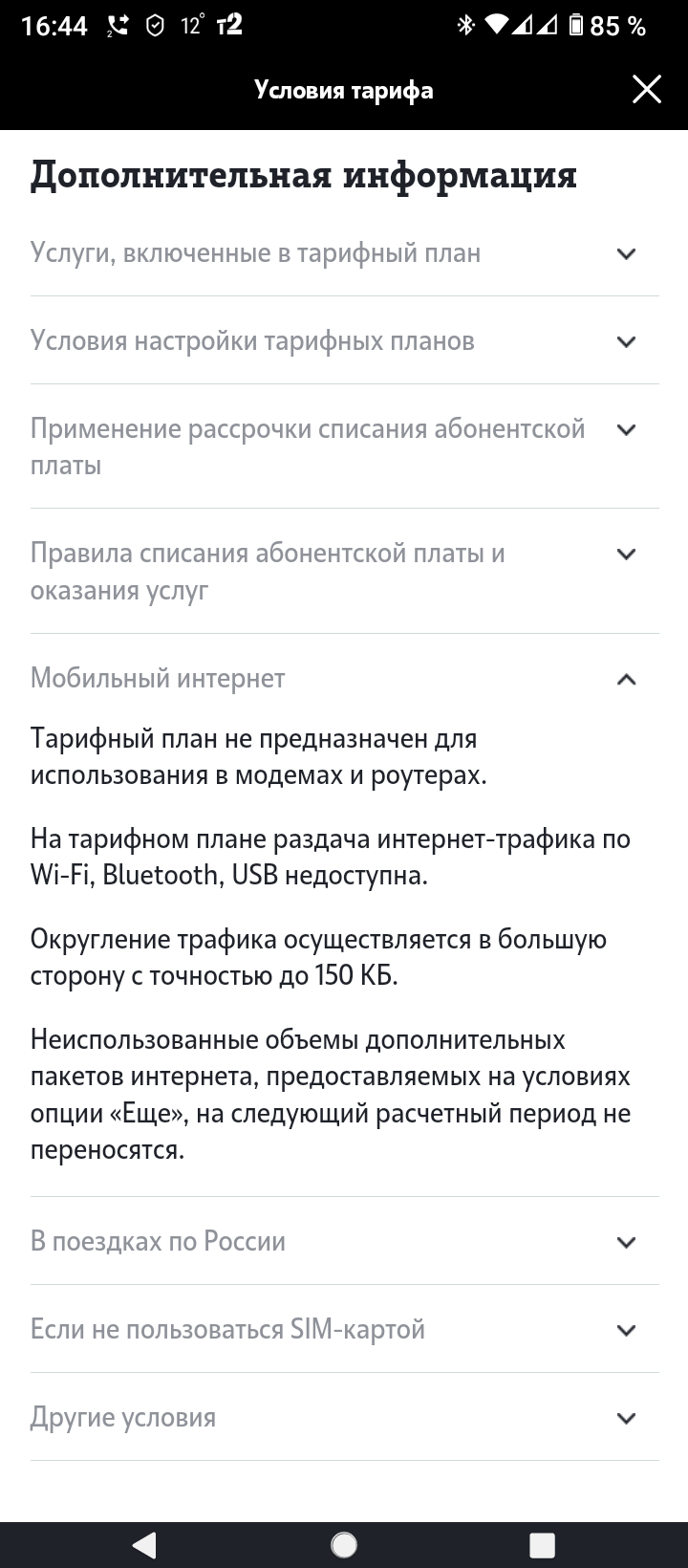 16:44 12° t2 85 %

Условия тарифа

Дополнительная информация

Услуги, включенные в тарифный план

Условия настройки тарифных планов

Применение рассрочки списания абонентской платы

Правила списания абонентской платы и оказания услуг

Мобильный интернет

Тарифный план не предназначен для использования в модемах и роутерах.

На тарифном плане раздача интернет-трафика по Wi-Fi, Bluetooth, USB недоступна.

Округление трафика осуществляется в большую сторону с точностью до 150 КБ.

Неиспользованные объемы дополнительных пакетов интернета, предоставляемых на условиях опции «Еще», на следующий расчетный период не переносятся.

В поездках по России

Если не пользоваться SIM-картой

Другие условия